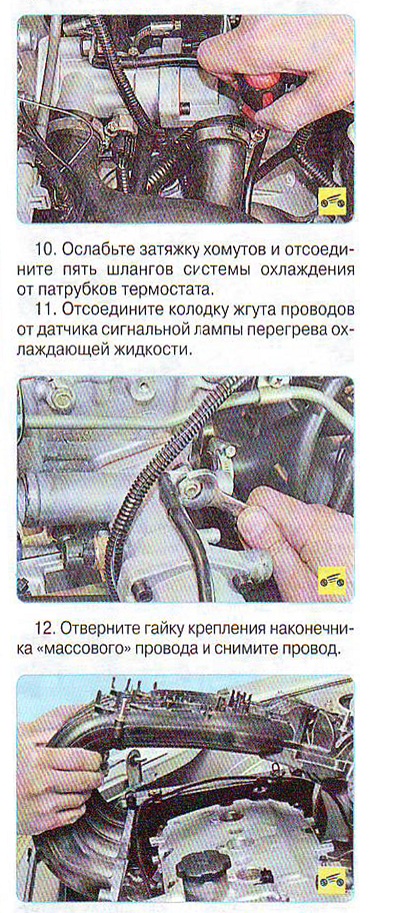 10. Ослабьте затяжку хомутов и отсоедините пять шлангов системы охлаждения от патрубков термостата.

11. Отсоедините колодку жгута проводов от датчика сигнальной лампы перегрева охлаждающей жидкости.

12. Отверните гайку крепления наконечника «массового» провода и снимите провод.